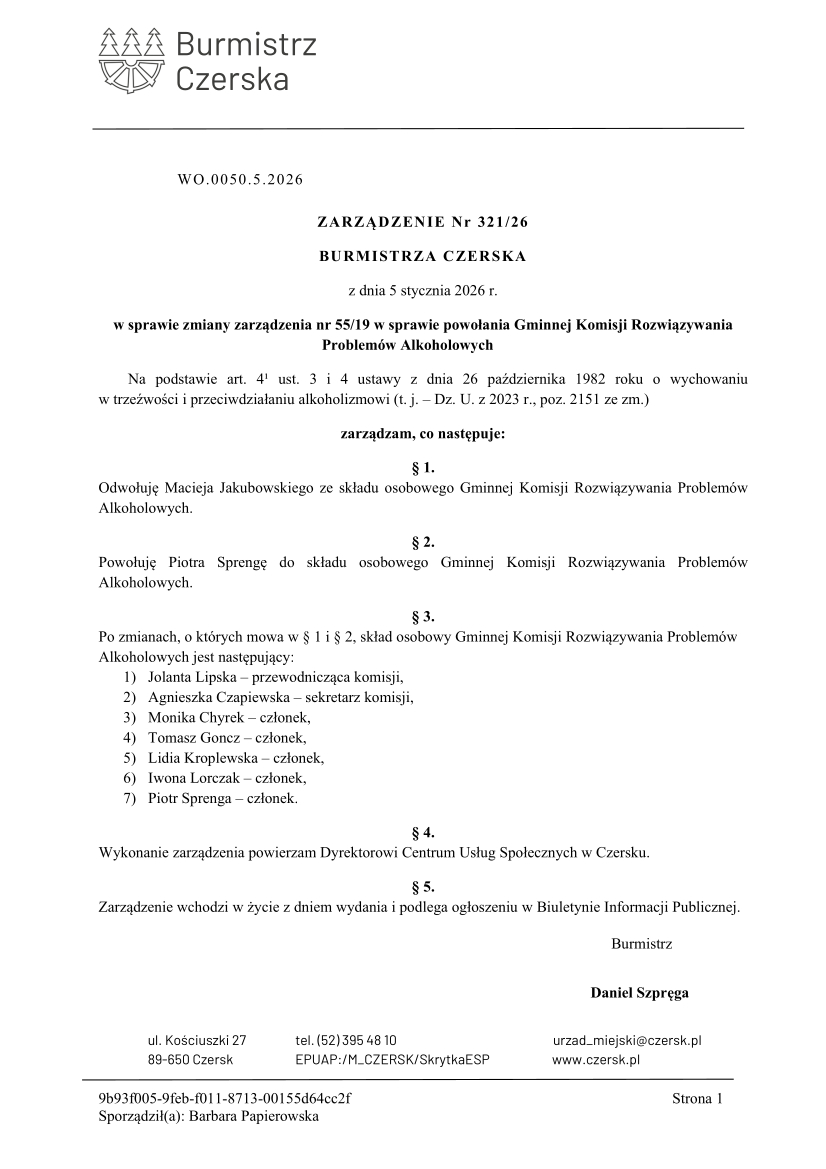 Burmistrz Czerska

WO.0050.5.2026

ZARZĄDZENIE Nr 321/26

BURMISTRZA CZERSKA

z dnia 5 stycznia 2026 r.

w sprawie zmiany zarządzenia nr 55/19 w sprawie powołania Gminnej Komisji Rozwiązywania Problemów Alkoholowych

Na podstawie art. $4^1$ ust. 3 i 4 ustawy z dnia 26 października 1982 roku o wychowaniu w trzeźwości i przeciwdziałaniu alkoholizmowi (t. j. – Dz. U. z 2023 r., poz. 2151 ze zm.)

zarządzam, co następuje:

§ 1.
Odwołuję Macieja Jakubowskiego ze składu osobowego Gminnej Komisji Rozwiązywania Problemów Alkoholowych.

§ 2.
Powołuję Piotra Sprengę do składu osobowego Gminnej Komisji Rozwiązywania Problemów Alkoholowych.

§ 3.
Po zmianach, o których mowa w § 1 i § 2, skład osobowy Gminnej Komisji Rozwiązywania Problemów Alkoholowych jest następujący:
1) Jolanta Lipska – przewodnicząca komisji,
2) Agnieszka Czapiewska – sekretarz komisji,
3) Monika Chyrek – członek,
4) Tomasz Goncz – członek,
5) Lidia Kroplewska – członek,
6) Iwona Lorczak – członek,
7) Piotr Sprenga – członek.

§ 4.
Wykonanie zarządzenia powierzam Dyrektorowi Centrum Usług Społecznych w Czersku.

§ 5.
Zarządzenie wchodzi w życie z dniem wydania i podlega ogłoszeniu w Biuletynie Informacji Publicznej.

Burmistrz

Daniel Szpręga

ul. Kościuszki 27
89-650 Czersk
tel. (52) 395 48 10
EPUAP:/M_CZERSK/SkrytkaESP
urzad_miejski@czersk.pl
www.czersk.pl

9b93f005-9feb-f011-8713-00155d64cc2f
Sporządził(a): Barbara Papierowska
Strona 1